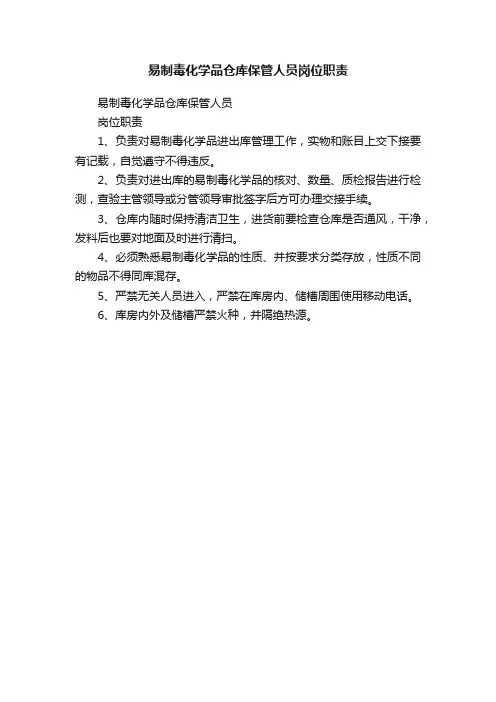 易制毒化学品仓库保管人员岗位职责

易制毒化学品仓库保管人员

岗位职责

1、负责对易制毒化学品进出库管理工作，实物和账目上交下接要有记载，自觉遵守不得违反。

2、负责对进出库的易制毒化学品的核对、数量、质检报告进行检测，查验主管领导或分管领导审批签字后方可办理交接手续。

3、仓库内随时保持清洁卫生，进货前要检查仓库是否通风，干净，发料后也要对地面及时进行清扫。

4、必须熟悉易制毒化学品的性质、并按要求分类存放，性质不同的物品不得同库混存。

5、严禁无关人员进入，严禁在库房内、储槽周围使用移动电话。

6、库房内外及储槽严禁火种，并隔绝热源。